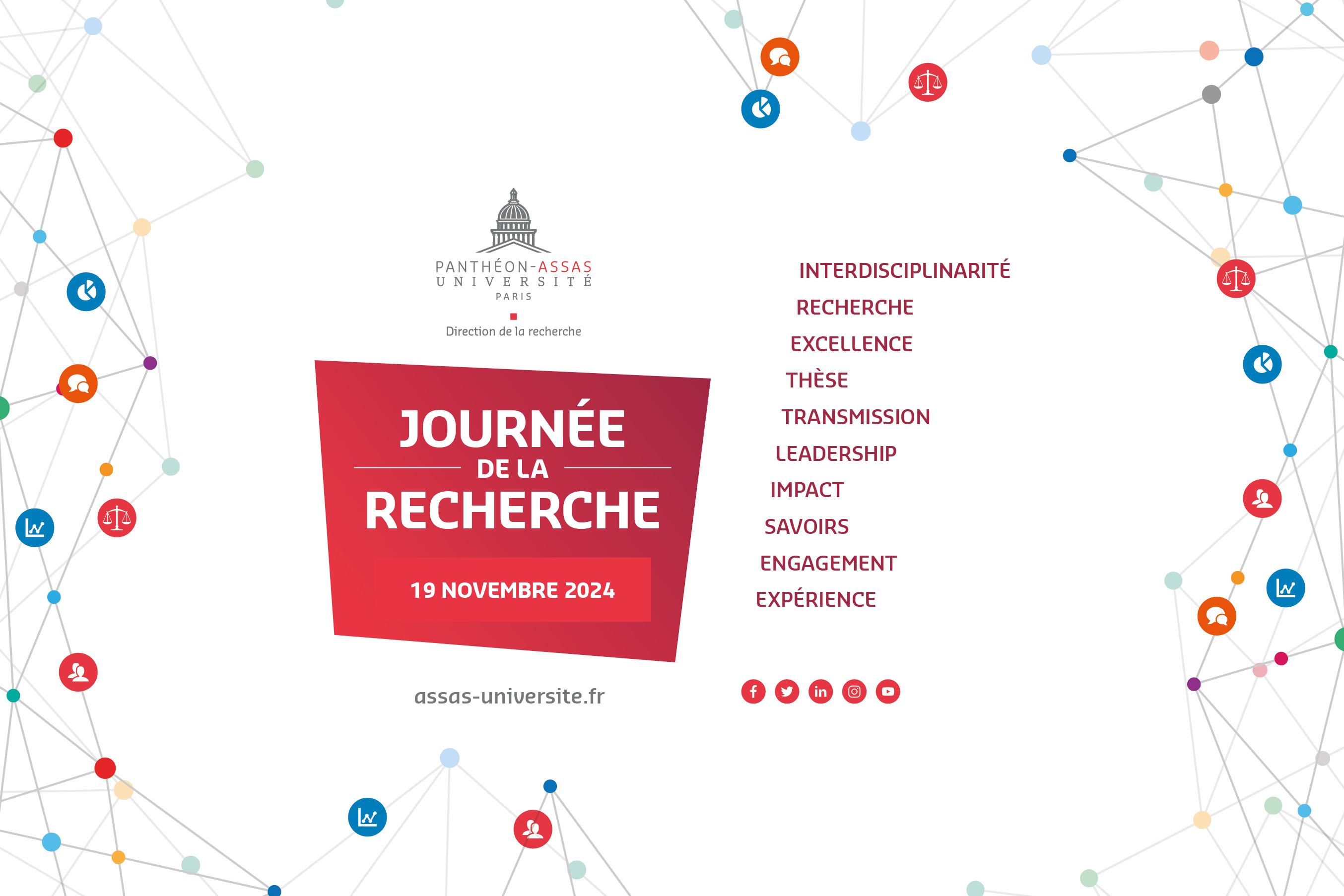 PANTHÉON-ASSAS
UNIVERSITÉ
PARIS

Direction de la recherche

JOURNÉE
DE LA
RECHERCHE

19 NOVEMBRE 2024

assas-universite.fr

INTERDISCIPLINARITÉ
RECHERCHE
EXCELLENCE
THÈSE
TRANSMISSION
LEADERSHIP
IMPACT
SAVOIRS
ENGAGEMENT
EXPÉRIENCE